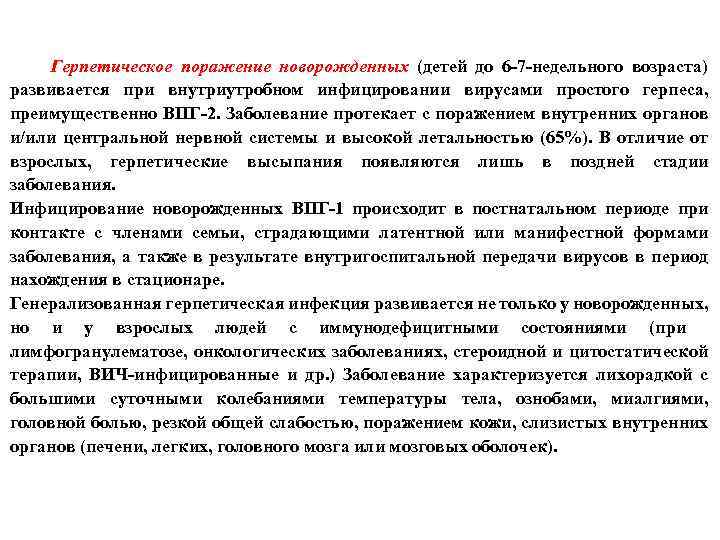 Герпетическое поражение новорожденных (детей до 6-7-недельного возраста) развивается при внутриутробном инфицировании вирусами простого герпеса, преимущественно ВПГ-2. Заболевание протекает с поражением внутренних органов и/или центральной нервной системы и высокой летальностью (65%). В отличие от взрослых, герпетические высыпания появляются лишь в поздней стадии заболевания.

Инфицирование новорожденных ВПГ-1 происходит в постнатальном периоде при контакте с членами семьи, страдающими латентной или манифестной формами заболевания, а также в результате внутригоспитальной передачи вирусов в период нахождения в стационаре.

Генерализованная герпетическая инфекция развивается не только у новорожденных, но и у взрослых людей с иммунодефицитными состояниями (при лимфогранулематозе, онкологических заболеваниях, стероидной и цитостатической терапии, ВИЧ-инфицированные и др.) Заболевание характеризуется лихорадкой с большими суточными колебаниями температуры тела, ознобами, миалгиями, головной болью, резкой общей слабостью, поражением кожи, слизистых внутренних органов (печени, легких, головного мозга или мозговых оболочек).